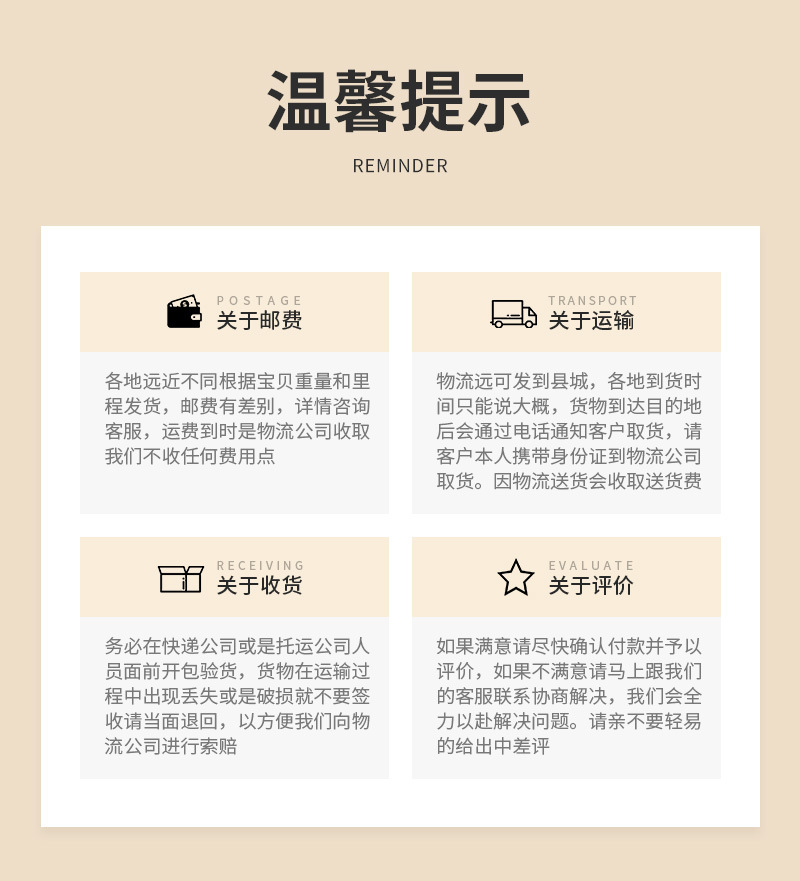 温馨提示

REMINDER

POSTAGE
关于邮费

各地远近不同根据宝贝重量和里程发货，邮费有差别，详情咨询客服，运费到时是物流公司收取我们不收任何费用点

TRANSPORT
关于运输

物流远可发到县城，各地到货时间只能说大概，货物到达目的地后会通过电话通知客户取货，请客户本人携带身份证到物流公司取货。因物流送货会收取送货费

RECEIVING
关于收货

务必在快递公司或是托运公司人员面前开包验货，货物在运输过程中出现丢失或是破损就不要签收请当面退回，以方便我们向物流公司进行索赔

EVALUATE
关于评价

如果满意请尽快确认付款并予以评价，如果不满意请马上跟我们的客服联系协商解决，我们会全力以赴解决问题。请亲不要轻易的给出中差评